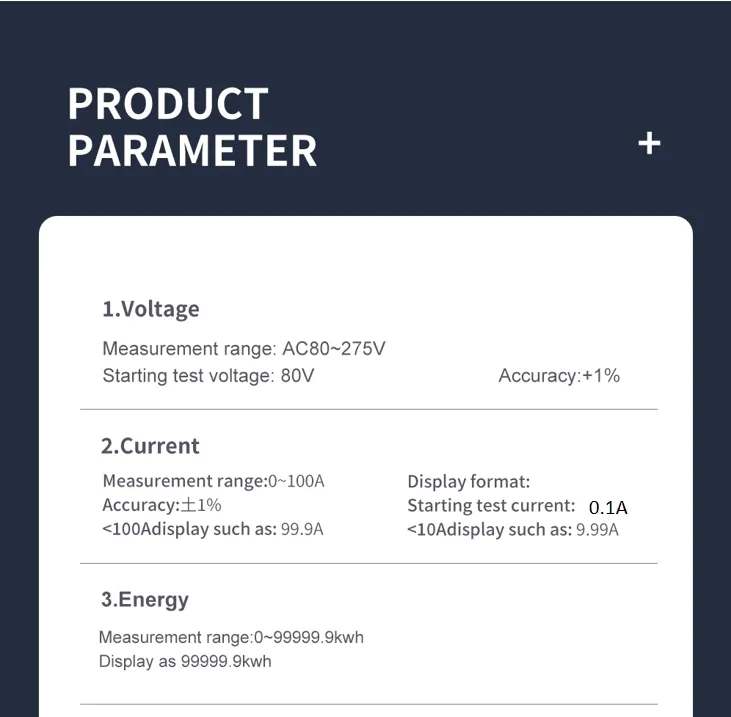 PRODUCT PARAMETER

+

1.Voltage

Measurement range: AC80~275V
Starting test voltage: 80V

Accuracy:+1%

2.Current

Measurement range:0~100A
Accuracy:±1%
<100Adisplay such as: 99.9A

Display format:
Starting test current: 0.1A
<10Adisplay such as: 9.99A

3.Energy

Measurement range:0~99999.9kwh
Display as 99999.9kwh